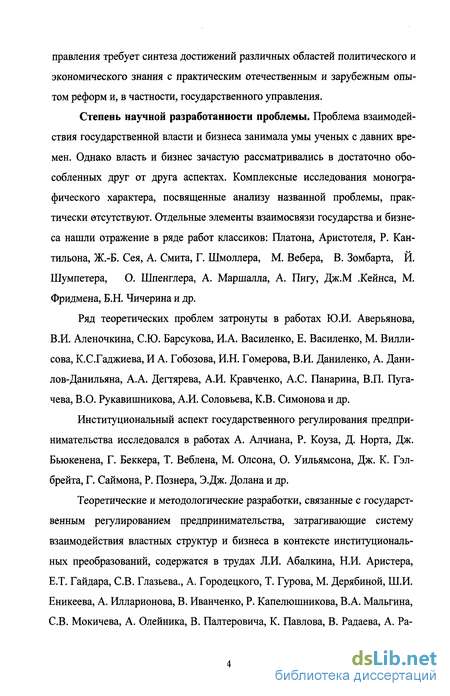 правления требует синтеза достижений различных областей политического и экономического знания с практическим отечественным и зарубежным опытом реформ и, в частности, государственного управления.

Степень научной разработанности проблемы. Проблема взаимодействия государственной власти и бизнеса занимала умы ученых с давних времен. Однако власть и бизнес зачастую рассматривались в достаточно обособленных друг от друга аспектах. Комплексные исследования монографического характера, посвященные анализу названной проблемы, практически отсутствуют. Отдельные элементы взаимосвязи государства и бизнеса нашли отражение в ряде работ классиков: Платона, Аристотеля, Р. Кантильона, Ж.-Б. Сея, А. Смита, Г. Шмоллера, М. Вебера, В. Зомбарта, Й. Шумпетера, О. Шпенглера, А. Маршалла, А. Пигу, Дж.М .Кейнса, М. Фридмена, Б.Н. Чичерина и др.

Ряд теоретических проблем затронуты в работах Ю.И. Аверьянова, В.И. Аленочкина, С.Ю. Барсукова, И.А. Василенко, Е. Василенко, М. Виллисова, К.С.Гаджиева, И А. Гобозова, И.Н. Гомерова, В.И. Даниленко, А. Данилов-Данильяна, А.А. Дегтярева, А.И. Кравченко, А.С. Панарина, В.П. Пугачева, В.О. Рукавишникова, А.И. Соловьева, К.В. Симонова и др.

Институциональный аспект государственного регулирования предпринимательства исследовался в работах А. Алчиана, Р. Коуза, Д. Норта, Дж. Бьюкенена, Г. Беккера, Т. Веблена, М. Олсона, О. Уильямсона, Дж. К. Гэлбрейта, Г. Саймона, Р. Познера, Э.Дж. Долана и др.

Теоретические и методологические разработки, связанные с государственным регулированием предпринимательства, затрагивающие систему взаимодействия властных структур и бизнеса в контексте институциональных преобразований, содержатся в трудах Л.И. Абалкина, Н.И. Аристера, Е.Т. Гайдара, С.В. Глазьева., А. Городецкого, Т. Гурова, М. Дерябиной, Ш.И. Еникеева, А. Илларионова, В. Иванченко, Р. Капелюшникова, В.А. Мальгина, С.В. Мокичева, А. Олейника, В. Палтеровича, К. Павлова, В. Радаева, А. Ра-

4

dsLib.net
библиотека диссертаций